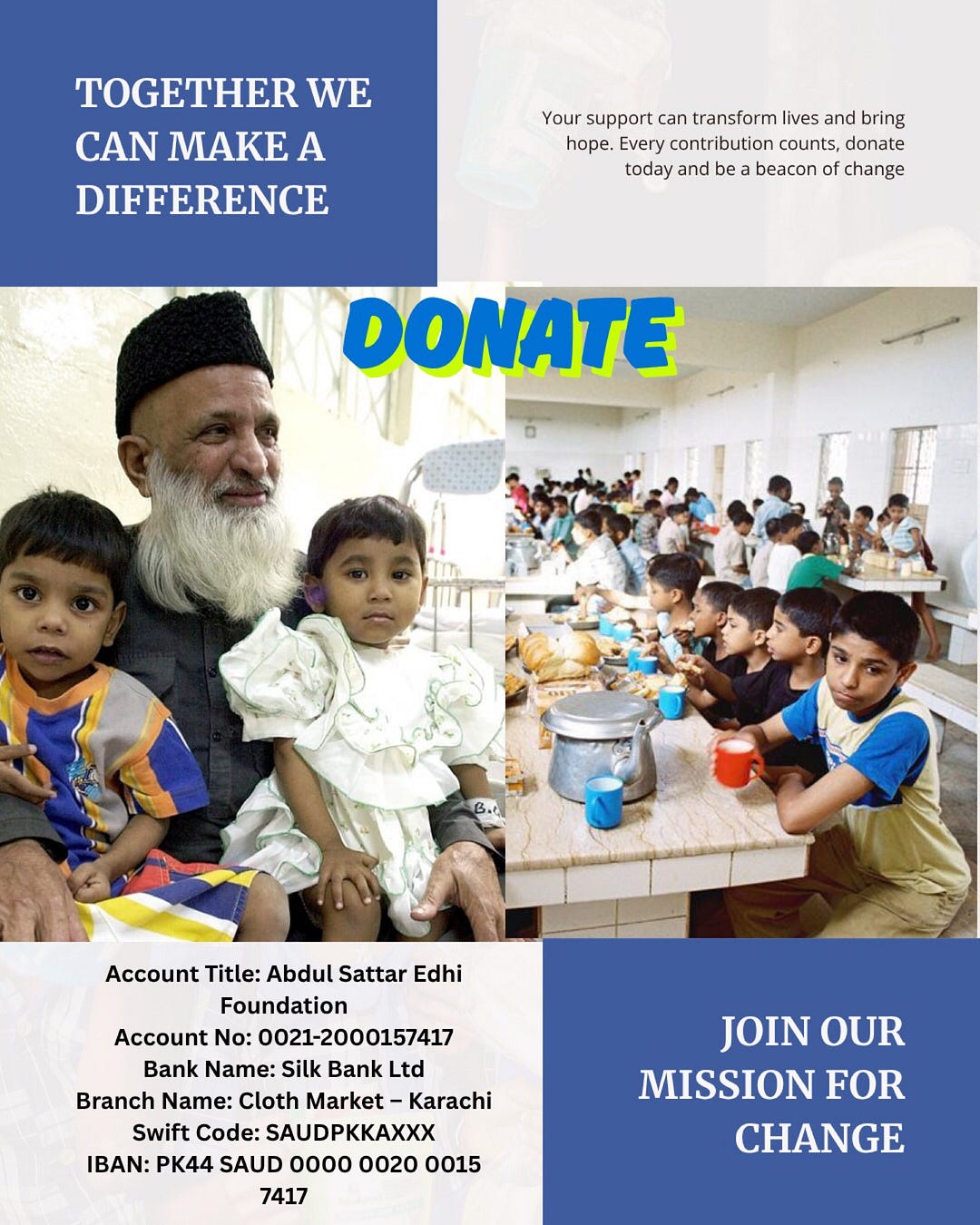 TOGETHER WE CAN MAKE A DIFFERENCE

Your support can transform lives and bring hope. Every contribution counts, donate today and be a beacon of change

DONATE

Account Title: Abdul Sattar Edhi Foundation
Account No: 0021-2000157417
Bank Name: Silk Bank Ltd
Branch Name: Cloth Market – Karachi
Swift Code: SAUDPKKAXXX
IBAN: PK44 SAUD 0000 0020 0015 7417

JOIN OUR MISSION FOR CHANGE